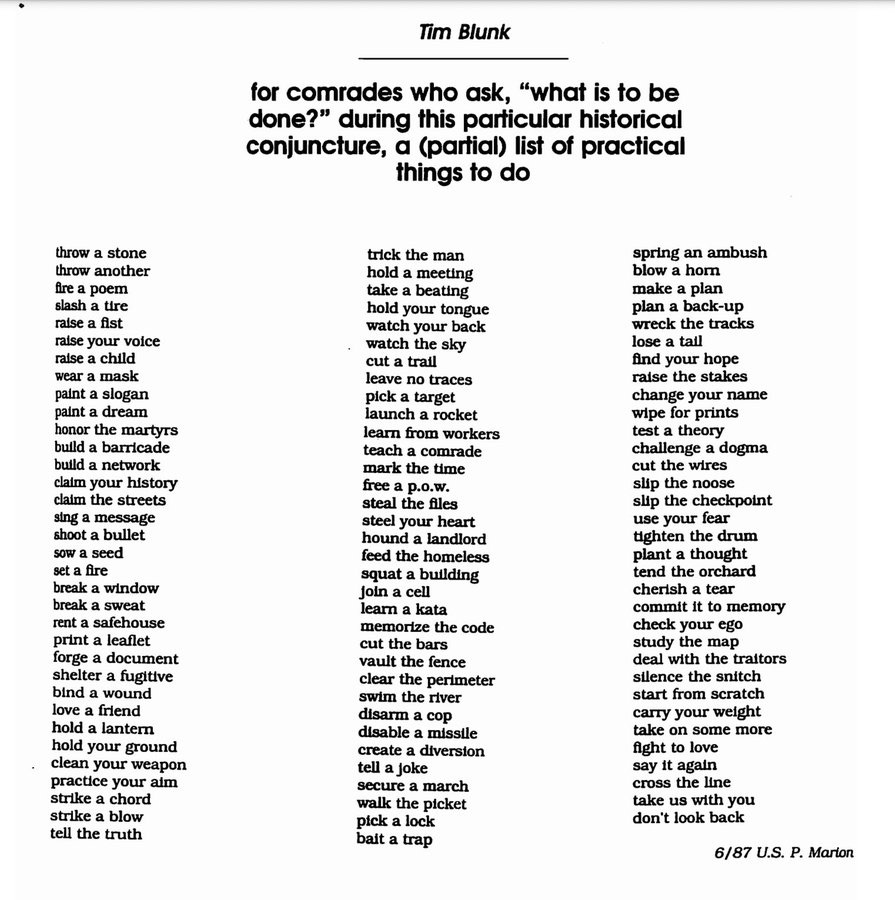 Tim Blunk

for comrades who ask, "what is to be done?" during this particular historical conjuncture, a (partial) list of practical things to do

throw a stone
throw another
fire a poem
slash a tire
raise a fist
raise your voice
raise a child
wear a mask
paint a slogan
paint a dream
honor the martyrs
build a barricade
build a network
claim your history
claim the streets
sing a message
shoot a bullet
sow a seed
set a fire
break a window
break a sweat
rent a safehouse
print a leaflet
forge a document
shelter a fugitive
bind a wound
love a friend
hold a lantern
hold your ground
clean your weapon
practice your aim
strike a chord
strike a blow
tell the truth

trick the man
hold a meeting
take a beating
hold your tongue
watch your back
watch the sky
cut a trail
leave no traces
pick a target
launch a rocket
learn from workers
teach a comrade
mark the time
free a p.o.w.
steal the files
steel your heart
hound a landlord
feed the homeless
squat a building
join a cell
learn a kata
memorize the code
cut the bars
vault the fence
clear the perimeter
swim the river
disarm a cop
disable a missile
create a diversion
tell a joke
secure a march
walk the picket
pick a lock
bait a trap

spring an ambush
blow a horn
make a plan
plan a back-up
wreck the tracks
lose a tail
find your hope
raise the stakes
change your name
wipe for prints
test a theory
challenge a dogma
cut the wires
slip the noose
slip the checkpoint
use your fear
tighten the drum
plant a thought
tend the orchard
cherish a tear
commit it to memory
check your ego
study the map
deal with the traitors
silence the snitch
start from scratch
carry your weight
take on some more
fight to love
say it again
cross the line
take us with you
don't look back

6/87 U.S. P. Marion